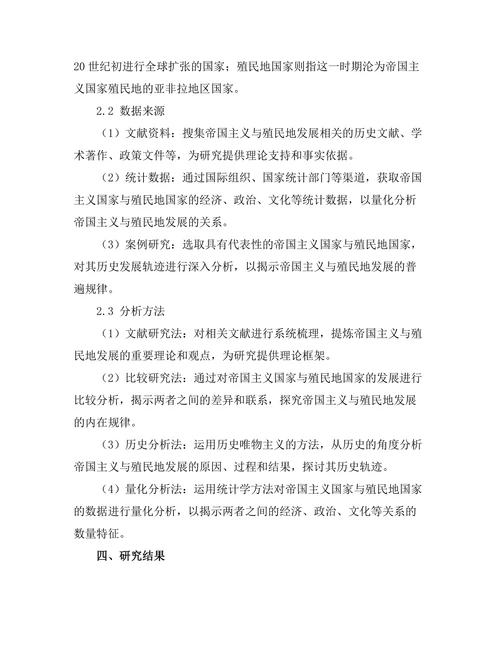 20 世纪初进行全球扩张的国家；殖民地国家则指这一时期沦为帝国主义国家殖民地的亚非拉地区国家。

2.2 数据来源

（1）文献资料：搜集帝国主义与殖民地发展相关的历史文献、学术著作、政策文件等，为研究提供理论支持和事实依据。

（2）统计数据：通过国际组织、国家统计部门等渠道，获取帝国主义国家与殖民地国家的经济、政治、文化等统计数据，以量化分析帝国主义与殖民地发展的关系。

（3）案例研究：选取具有代表性的帝国主义国家与殖民地国家，对其历史发展轨迹进行深入分析，以揭示帝国主义与殖民地发展的普遍规律。

2.3 分析方法

（1）文献研究法：对相关文献进行系统梳理，提炼帝国主义与殖民地发展的重要理论和观点，为研究提供理论框架。

（2）比较研究法：通过对帝国主义国家与殖民地国家的发展进行比较分析，揭示两者之间的差异和联系，探究帝国主义与殖民地发展的内在规律。

（3）历史分析法：运用历史唯物主义的方法，从历史的角度分析帝国主义与殖民地发展的原因、过程和结果，探讨其历史轨迹。

（4）量化分析法：运用统计学方法对帝国主义国家与殖民地国家的数据进行量化分析，以揭示两者之间的经济、政治、文化等关系的数量特征。

四、研究结果